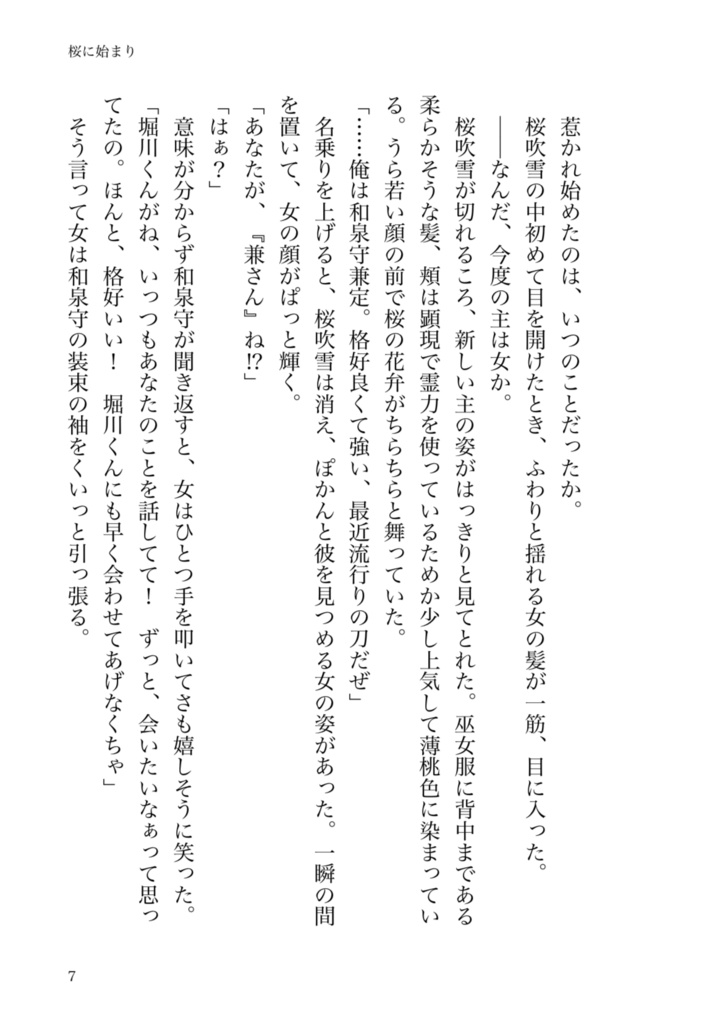 桜に始まり

惹かれ始めたのは、いつのことだったか。

桜吹雪の中初めて目を開けたとき、ふわりと揺れる女の髪が一筋、目に入った。

――なんだ、今度の主は女か。

桜吹雪が切れるころ、新しい主の姿がはっきりと見てとれた。巫女服に背中まである柔らかそうな髪、頬は顕現で霊力を使っているためか少し上気して薄桃色に染まっている。うら若い顔の前で桜の花弁がちらちらと舞っていた。

「……俺は和泉守兼定。格好良くて強い、最近流行りの刀だぜ」

名乗りを上げると、桜吹雪は消え、ぽかんと彼を見つめる女の姿があった。一瞬の間を置いて、女の顔がぱっと輝く。

「あなたが、『兼さん』ね!?」

「はぁ？」

意味が分からず和泉守が聞き返すと、女はひとつ手を叩いてさも嬉しそうに笑った。

「堀川くんがね、いつもあなたのことを話してて！　ずっと、会いたいなぁって思ってたの。ほんと、格好いい！　堀川くんにも早く会わせてあげなくちゃ」

そう言って女は和泉守の装束の袖をくいっと引っ張る。

7